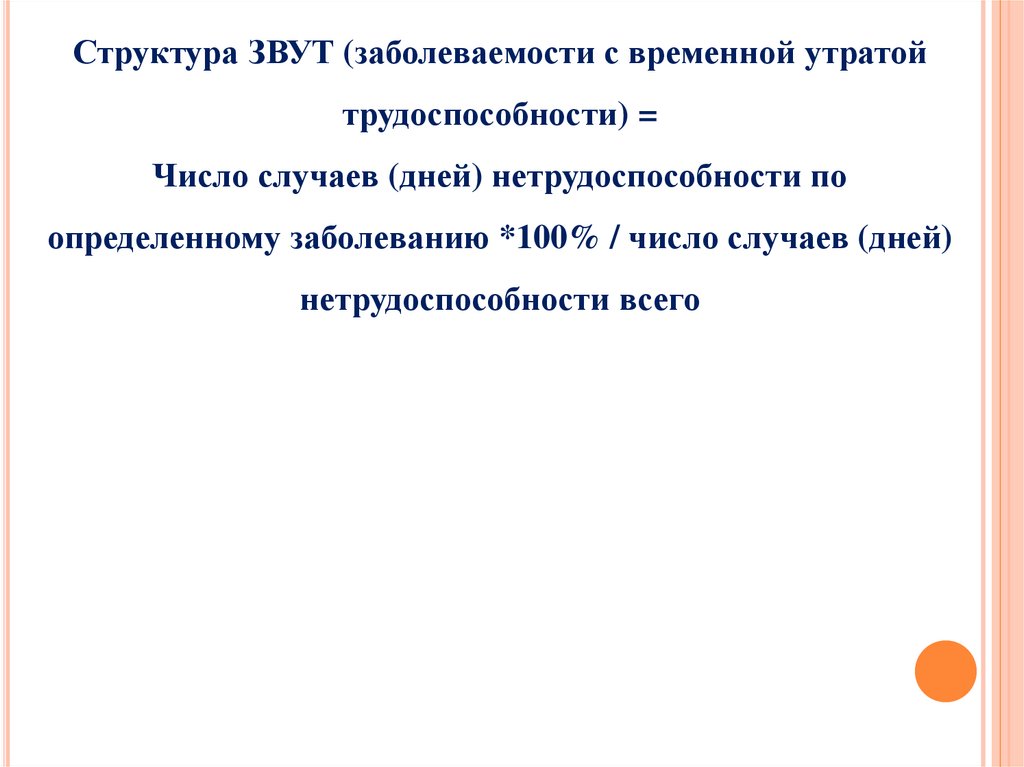 Структура ЗВУТ (заболеваемости с временной утратой трудоспособности) =

Число случаев (дней) нетрудоспособности по определенному заболеванию *100% / число случаев (дней) нетрудоспособности всего